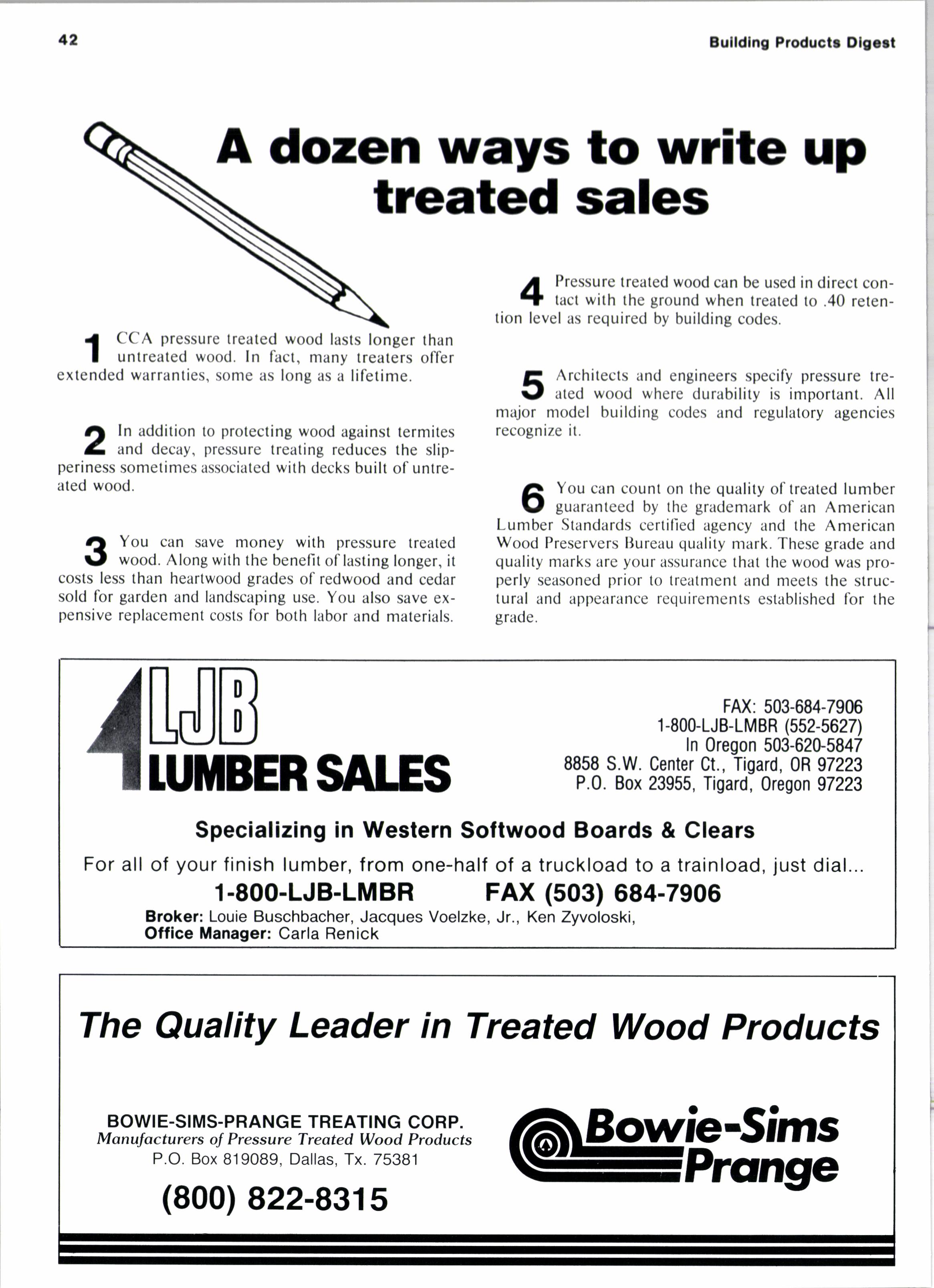 42

Building Products Digest

A dozen ways to write up treated sales

1 CCA pressure treated wood lasts longer than untreated wood. In fact, many treaters offer extended warranties, some as long as a lifetime.

2 In addition to protecting wood against termites and decay, pressure treating reduces the slipperiness sometimes associated with decks built of untreated wood.

3 You can save money with pressure treated wood. Along with the benefit of lasting longer, it costs less than heartwood grades of redwood and cedar sold for garden and landscaping use. You also save expensive replacement costs for both labor and materials.

4 Pressure treated wood can be used in direct contact with the ground when treated to .40 retention level as required by building codes.

5 Architects and engineers specify pressure treated wood where durability is important. All major model building codes and regulatory agencies recognize it.

6 You can count on the quality of treated lumber guaranteed by the grademark of an American Lumber Standards certified agency and the American Wood Preservers Bureau quality mark. These grade and quality marks are your assurance that the wood was properly seasoned prior to treatment and meets the structural and appearance requirements established for the grade.

LJB LUMBER SALES

FAX: 503-684-7906
1-800-LJB-LMBR (552-5627)
In Oregon 503-620-5847
8858 S.W. Center Ct., Tigard, OR 97223
P.O. Box 23955, Tigard, Oregon 97223

Specializing in Western Softwood Boards & Clears

For all of your finish lumber, from one-half of a truckload to a trainload, just dial...

1-800-LJB-LMBR FAX (503) 684-7906

Broker: Louie Buschbacher, Jacques Voelzke, Jr., Ken Zyvoloski,
Office Manager: Carla Renick

The Quality Leader in Treated Wood Products

BOWIE-SIMS-PRANGE TREATING CORP.
Manufacturers of Pressure Treated Wood Products
P.O. Box 819089, Dallas, Tx. 75381

(800) 822-8315

Bowie-Sims Prange